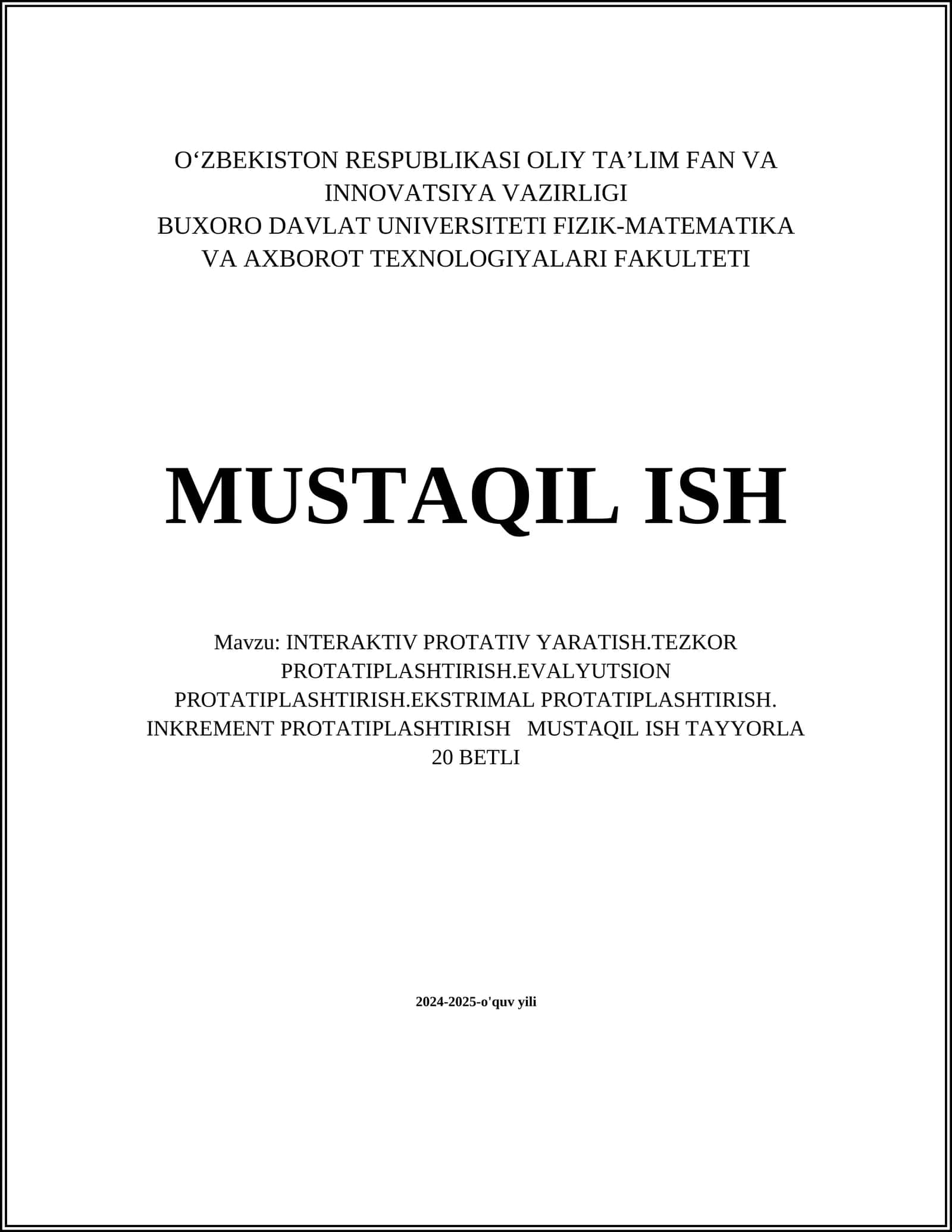 O‘ZBEKISTON RESPUBLIKASI OLIY TA’LIM FAN VA INNOVATSIYA VAZIRLIGI
BUXORO DAVLAT UNIVERSITETI FIZIK-MATEMATIKA VA AXBOROT TEXNOLOGIYALARI FAKULTETI

MUSTAQIL ISH

Mavzu: INTERAKTIV PROTATIV YARATISH.TEZKOR PROTATIPLASHTIRISH.EVALYUTSION PROTATIPLASHTIRISH.EKSTRIMAL PROTATIPLASHTIRISH. INKREMENT PROTATIPLASHTIRISH MUSTAQIL ISH TAYYORLA 20 BETLI

2024-2025-o'quv yili